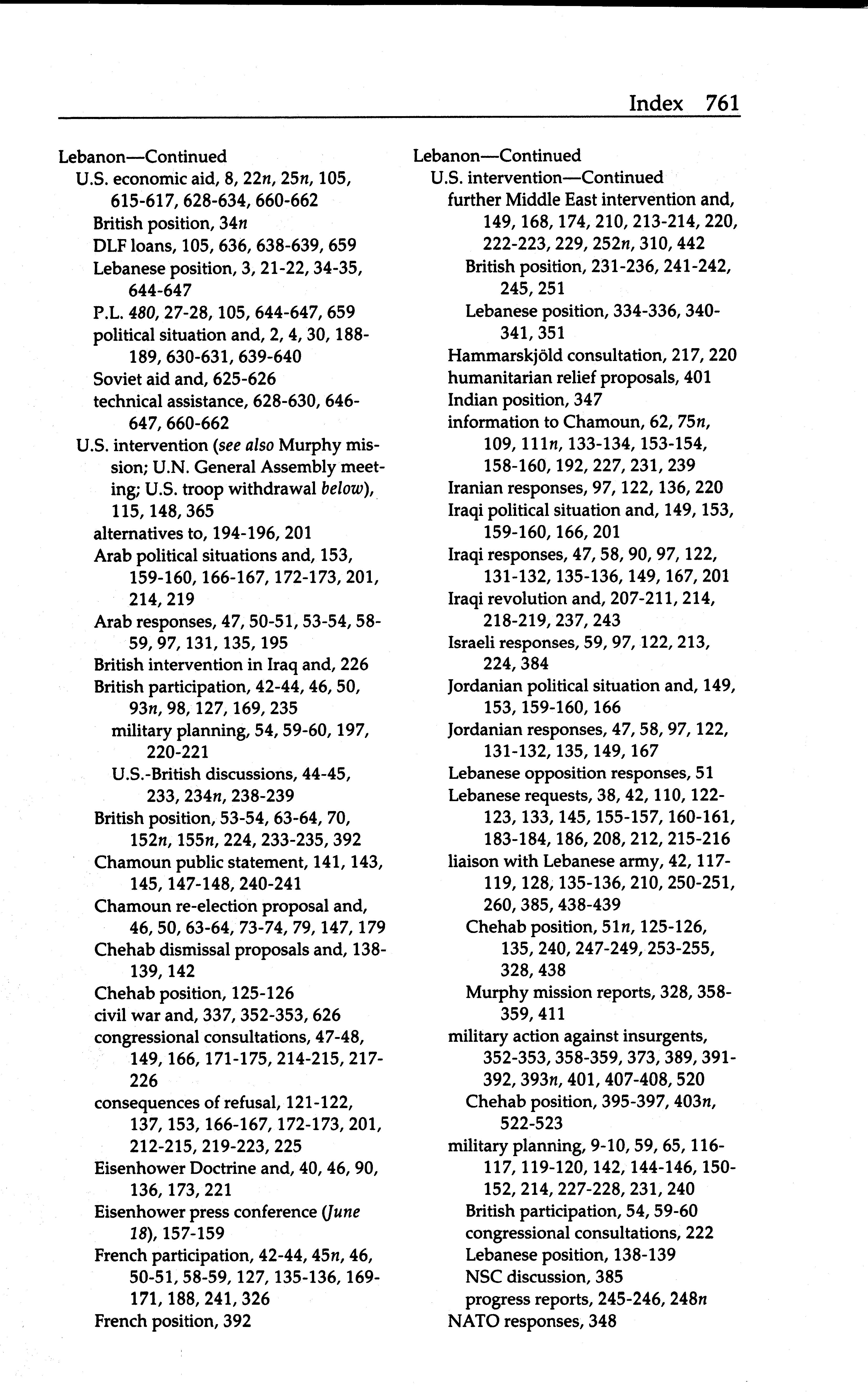 Index 761

Lebanon—Continued
U.S. economic aid, 8, 22n, 25n, 105, 615-617, 628-634, 660-662
British position, 34n
DLF loans, 105, 636, 638-639, 659
Lebanese position, 3, 21-22, 34-35, 644-647
P.L. 480, 27-28, 105, 644-647, 659
political situation and, 2, 4, 30, 188-189, 630-631, 639-640
Soviet aid and, 625-626
technical assistance, 628-630, 646-647, 660-662
U.S. intervention (see also Murphy mission; U.N. General Assembly meeting; U.S. troop withdrawal below), 115, 148, 365
alternatives to, 194-196, 201
Arab political situations and, 153, 159-160, 166-167, 172-173, 201, 214, 219
Arab responses, 47, 50-51, 53-54, 58-59, 97, 131, 135, 195
British intervention in Iraq and, 226
British participation, 42-44, 46, 50, 93n, 98, 127, 169, 235
military planning, 54, 59-60, 197, 220-221
U.S.-British discussions, 44-45, 233, 234n, 238-239
British position, 53-54, 63-64, 70, 152n, 155n, 224, 233-235, 392
Chamoun public statement, 141, 143, 145, 147-148, 240-241
Chamoun re-election proposal and, 46, 50, 63-64, 73-74, 79, 147, 179
Chehab dismissal proposals and, 138-139, 142
Chehab position, 125-126
civil war and, 337, 352-353, 626
congressional consultations, 47-48, 149, 166, 171-175, 214-215, 217-226
consequences of refusal, 121-122, 137, 153, 166-167, 172-173, 201, 212-215, 219-223, 225
Eisenhower Doctrine and, 40, 46, 90, 136, 173, 221
Eisenhower press conference (June 18), 157-159
French participation, 42-44, 45n, 46, 50-51, 58-59, 127, 135-136, 169-171, 188, 241, 326
French position, 392

Lebanon—Continued
U.S. intervention—Continued
further Middle East intervention and, 149, 168, 174, 210, 213-214, 220, 222-223, 229, 252n, 310, 442
British position, 231-236, 241-242, 245, 251
Lebanese position, 334-336, 340-341, 351
Hammarskjöld consultation, 217, 220
humanitarian relief proposals, 401
Indian position, 347
information to Chamoun, 62, 75n, 109, 111n, 133-134, 153-154, 158-160, 192, 227, 231, 239
Iranian responses, 97, 122, 136, 220
Iraqi political situation and, 149, 153, 159-160, 166, 201
Iraqi responses, 47, 58, 90, 97, 122, 131-132, 135-136, 149, 167, 201
Iraqi revolution and, 207-211, 214, 218-219, 237, 243
Israeli responses, 59, 97, 122, 213, 224, 384
Jordanian political situation and, 149, 153, 159-160, 166
Jordanian responses, 47, 58, 97, 122, 131-132, 135, 149, 167
Lebanese opposition responses, 51
Lebanese requests, 38, 42, 110, 122-123, 133, 145, 155-157, 160-161, 183-184, 186, 208, 212, 215-216
liaison with Lebanese army, 42, 117-119, 128, 135-136, 210, 250-251, 260, 385, 438-439
Chehab position, 51n, 125-126, 135, 240, 247-249, 253-255, 328, 438
Murphy mission reports, 328, 358-359, 411
military action against insurgents, 352-353, 358-359, 373, 389, 391-392, 393n, 401, 407-408, 520
Chehab position, 395-397, 403n, 522-523
military planning, 9-10, 59, 65, 116-117, 119-120, 142, 144-146, 150-152, 214, 227-228, 231, 240
British participation, 54, 59-60
congressional consultations, 222
Lebanese position, 138-139
NSC discussion, 385
progress reports, 245-246, 248n
NATO responses, 348